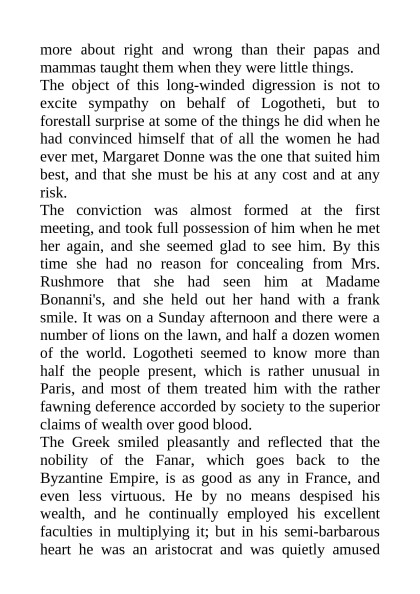 more about right and wrong than their papas and mammas taught them when they were little things.
The object of this long-winded digression is not to excite sympathy on behalf of Logotheti, but to forestall surprise at some of the things he did when he had convinced himself that of all the women he had ever met, Margaret Donne was the one that suited him best, and that she must be his at any cost and at any risk.
The conviction was almost formed at the first meeting, and took full possession of him when he met her again, and she seemed glad to see him. By this time she had no reason for concealing from Mrs. Rushmore that she had seen him at Madame Bonanni's, and she held out her hand with a frank smile. It was on a Sunday afternoon and there were a number of lions on the lawn, and half a dozen women of the world. Logotheti seemed to know more than half the people present, which is rather unusual in Paris, and most of them treated him with the rather fawning deference accorded by society to the superior claims of wealth over good blood.
The Greek smiled pleasantly and reflected that the nobility of the Fanar, which goes back to the Byzantine Empire, is as good as any in France, and even less virtuous. He by no means despised his wealth, and he continually employed his excellent faculties in multiplying it; but in his semi-barbarous heart he was an aristocrat and was quietly amused